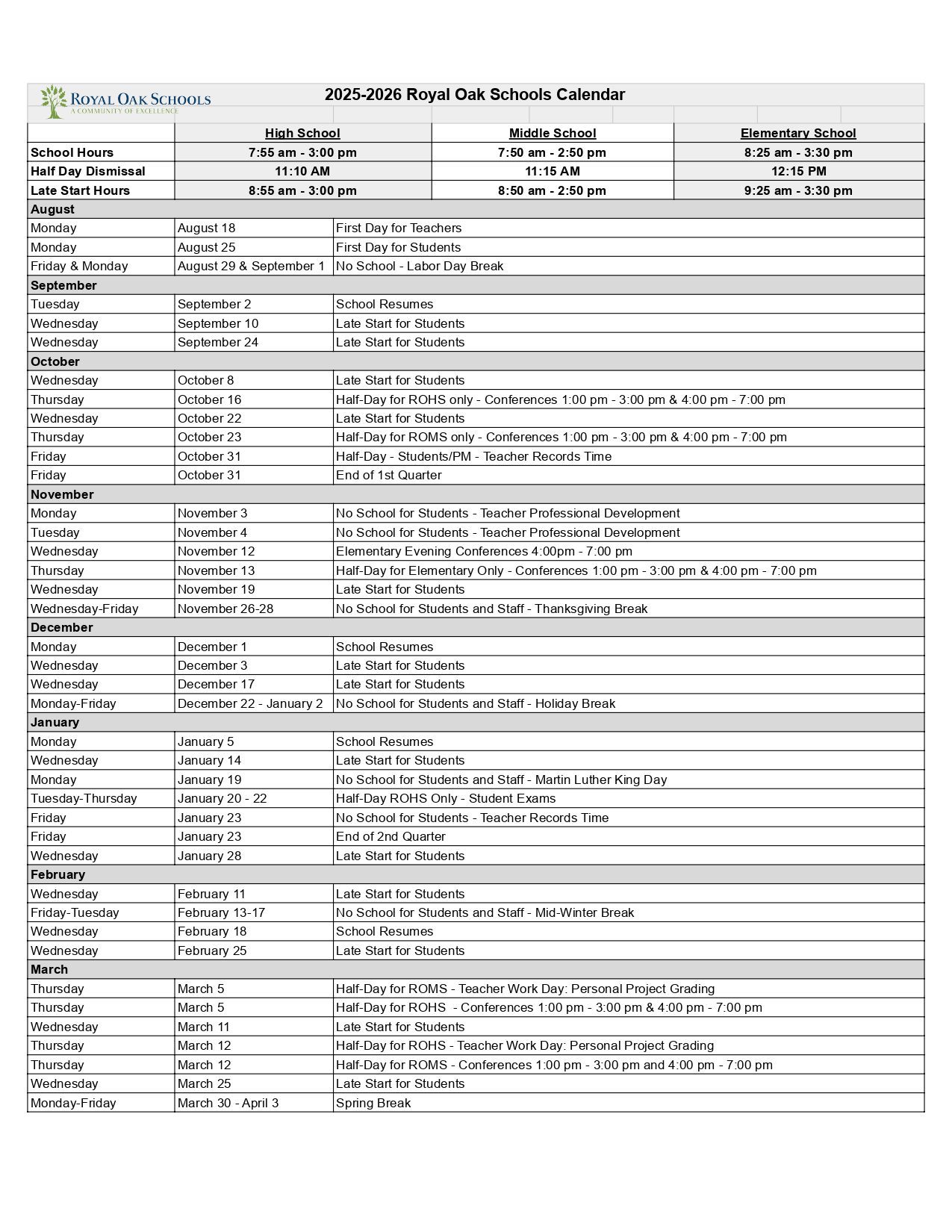 ROYAL OAK SCHOOLS
A COMMUNITY OF EXCELLENCE

2025-2026 Royal Oak Schools Calendar

| | High School | Middle School | Elementary School |
|---|---|---|---|
| School Hours | 7:55 am - 3:00 pm | 7:50 am - 2:50 pm | 8:25 am - 3:30 pm |
| Half Day Dismissal | 11:10 AM | 11:15 AM | 12:15 PM |
| Late Start Hours | 8:55 am - 3:00 pm | 8:50 am - 2:50 pm | 9:25 am - 3:30 pm |

| | | |
|---|---|---|
| August | | |
| Monday | August 18 | First Day for Teachers |
| Monday | August 25 | First Day for Students |
| Friday & Monday | August 29 & September 1 | No School - Labor Day Break |
| September | | |
| Tuesday | September 2 | School Resumes |
| Wednesday | September 10 | Late Start for Students |
| Wednesday | September 24 | Late Start for Students |
| October | | |
| Wednesday | October 8 | Late Start for Students |
| Thursday | October 16 | Half-Day for ROHS only - Conferences 1:00 pm - 3:00 pm & 4:00 pm - 7:00 pm |
| Wednesday | October 22 | Late Start for Students |
| Thursday | October 23 | Half-Day for ROMS only - Conferences 1:00 pm - 3:00 pm & 4:00 pm - 7:00 pm |
| Friday | October 31 | Half-Day - Students/PM - Teacher Records Time |
| Friday | October 31 | End of 1st Quarter |
| November | | |
| Monday | November 3 | No School for Students - Teacher Professional Development |
| Tuesday | November 4 | No School for Students - Teacher Professional Development |
| Wednesday | November 12 | Elementary Evening Conferences 4:00pm - 7:00 pm |
| Thursday | November 13 | Half-Day for Elementary Only - Conferences 1:00 pm - 3:00 pm & 4:00 pm - 7:00 pm |
| Wednesday | November 19 | Late Start for Students |
| Wednesday-Friday | November 26-28 | No School for Students and Staff - Thanksgiving Break |
| December | | |
| Monday | December 1 | School Resumes |
| Wednesday | December 3 | Late Start for Students |
| Wednesday | December 17 | Late Start for Students |
| Monday-Friday | December 22 - January 2 | No School for Students and Staff - Holiday Break |
| January | | |
| Monday | January 5 | School Resumes |
| Wednesday | January 14 | Late Start for Students |
| Monday | January 19 | No School for Students and Staff - Martin Luther King Day |
| Tuesday-Thursday | January 20 - 22 | Half-Day ROHS Only - Student Exams |
| Friday | January 23 | No School for Students - Teacher Records Time |
| Friday | January 23 | End of 2nd Quarter |
| Wednesday | January 28 | Late Start for Students |
| February | | |
| Wednesday | February 11 | Late Start for Students |
| Friday-Tuesday | February 13-17 | No School for Students and Staff - Mid-Winter Break |
| Wednesday | February 18 | School Resumes |
| Wednesday | February 25 | Late Start for Students |
| March | | |
| Thursday | March 5 | Half-Day for ROMS - Teacher Work Day: Personal Project Grading |
| Thursday | March 5 | Half-Day for ROHS - Conferences 1:00 pm - 3:00 pm & 4:00 pm - 7:00 pm |
| Wednesday | March 11 | Late Start for Students |
| Thursday | March 12 | Half-Day for ROHS - Teacher Work Day: Personal Project Grading |
| Thursday | March 12 | Half-Day for ROMS - Conferences 1:00 pm - 3:00 pm and 4:00 pm - 7:00 pm |
| Wednesday | March 25 | Late Start for Students |
| Monday-Friday | March 30 - April 3 | Spring Break |